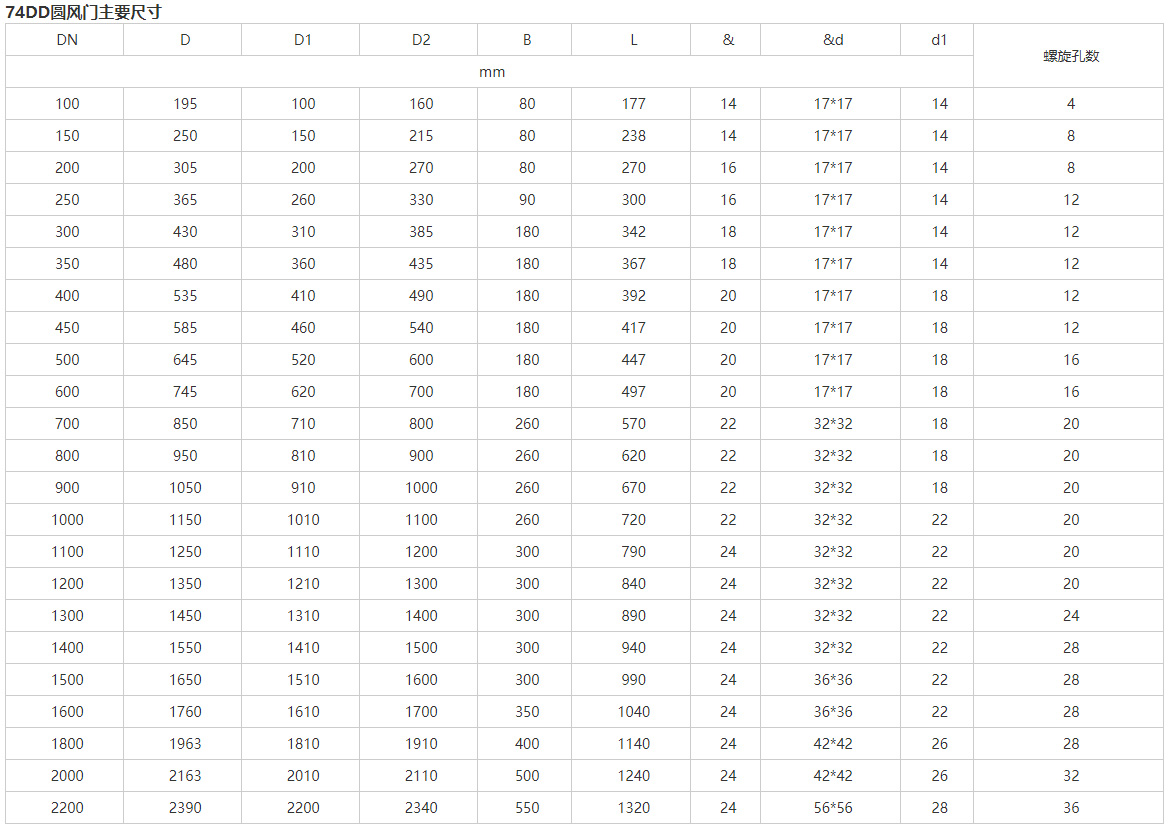 74DD圆风门主要尺寸

| DN | D | D1 | D2 | B | L | & | &d | d1 | 螺旋孔数 |
|---|---|---|---|---|---|---|---|---|---|
| mm | | | | | | | | | |
| 100 | 195 | 100 | 160 | 80 | 177 | 14 | 17*17 | 14 | 4 |
| 150 | 250 | 150 | 215 | 80 | 238 | 14 | 17*17 | 14 | 8 |
| 200 | 305 | 200 | 270 | 80 | 270 | 16 | 17*17 | 14 | 8 |
| 250 | 365 | 260 | 330 | 90 | 300 | 16 | 17*17 | 14 | 12 |
| 300 | 430 | 310 | 385 | 180 | 342 | 18 | 17*17 | 14 | 12 |
| 350 | 480 | 360 | 435 | 180 | 367 | 18 | 17*17 | 14 | 12 |
| 400 | 535 | 410 | 490 | 180 | 392 | 20 | 17*17 | 18 | 12 |
| 450 | 585 | 460 | 540 | 180 | 417 | 20 | 17*17 | 18 | 12 |
| 500 | 645 | 520 | 600 | 180 | 447 | 20 | 17*17 | 18 | 16 |
| 600 | 745 | 620 | 700 | 180 | 497 | 20 | 17*17 | 18 | 16 |
| 700 | 850 | 710 | 800 | 260 | 570 | 22 | 32*32 | 18 | 20 |
| 800 | 950 | 810 | 900 | 260 | 620 | 22 | 32*32 | 18 | 20 |
| 900 | 1050 | 910 | 1000 | 260 | 670 | 22 | 32*32 | 18 | 20 |
| 1000 | 1150 | 1010 | 1100 | 260 | 720 | 22 | 32*32 | 22 | 20 |
| 1100 | 1250 | 1110 | 1200 | 300 | 790 | 24 | 32*32 | 22 | 20 |
| 1200 | 1350 | 1210 | 1300 | 300 | 840 | 24 | 32*32 | 22 | 20 |
| 1300 | 1450 | 1310 | 1400 | 300 | 890 | 24 | 32*32 | 22 | 24 |
| 1400 | 1550 | 1410 | 1500 | 300 | 940 | 24 | 32*32 | 22 | 28 |
| 1500 | 1650 | 1510 | 1600 | 300 | 990 | 24 | 36*36 | 22 | 28 |
| 1600 | 1760 | 1610 | 1700 | 350 | 1040 | 24 | 36*36 | 22 | 28 |
| 1800 | 1963 | 1810 | 1910 | 400 | 1140 | 24 | 42*42 | 26 | 28 |
| 2000 | 2163 | 2010 | 2110 | 500 | 1240 | 24 | 42*42 | 26 | 32 |
| 2200 | 2390 | 2200 | 2340 | 550 | 1320 | 24 | 56*56 | 28 | 36 |